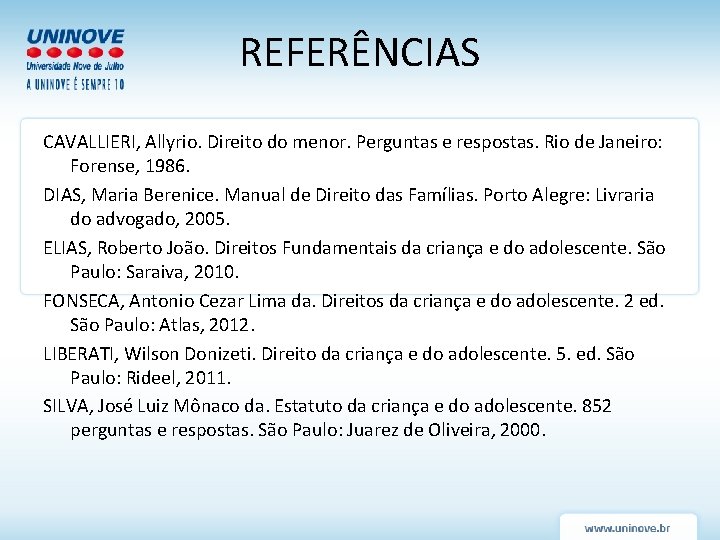 UNINOVE
Universidade Nove de Julho
A UNINOVE É SEMPRE 10

REFERÊNCIAS

CAVALLIERI, Allyrio. Direito do menor. Perguntas e respostas. Rio de Janeiro: Forense, 1986.

DIAS, Maria Berenice. Manual de Direito das Famílias. Porto Alegre: Livraria do advogado, 2005.

ELIAS, Roberto João. Direitos Fundamentais da criança e do adolescente. São Paulo: Saraiva, 2010.

FONSECA, Antonio Cezar Lima da. Direitos da criança e do adolescente. 2 ed. São Paulo: Atlas, 2012.

LIBERATI, Wilson Donizeti. Direito da criança e do adolescente. 5. ed. São Paulo: Rideel, 2011.

SILVA, José Luiz Mônaco da. Estatuto da criança e do adolescente. 852 perguntas e respostas. São Paulo: Juarez de Oliveira, 2000.

www.uninove.br